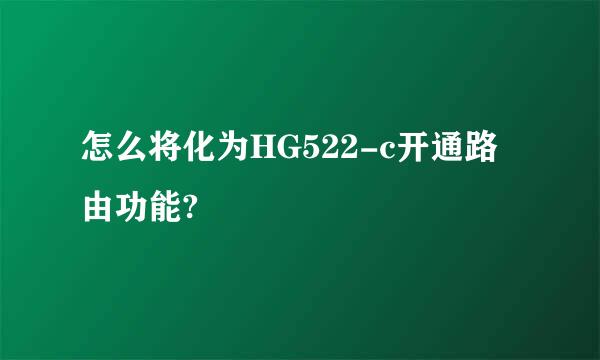 怎么将化为HG522-c开通路由功能?